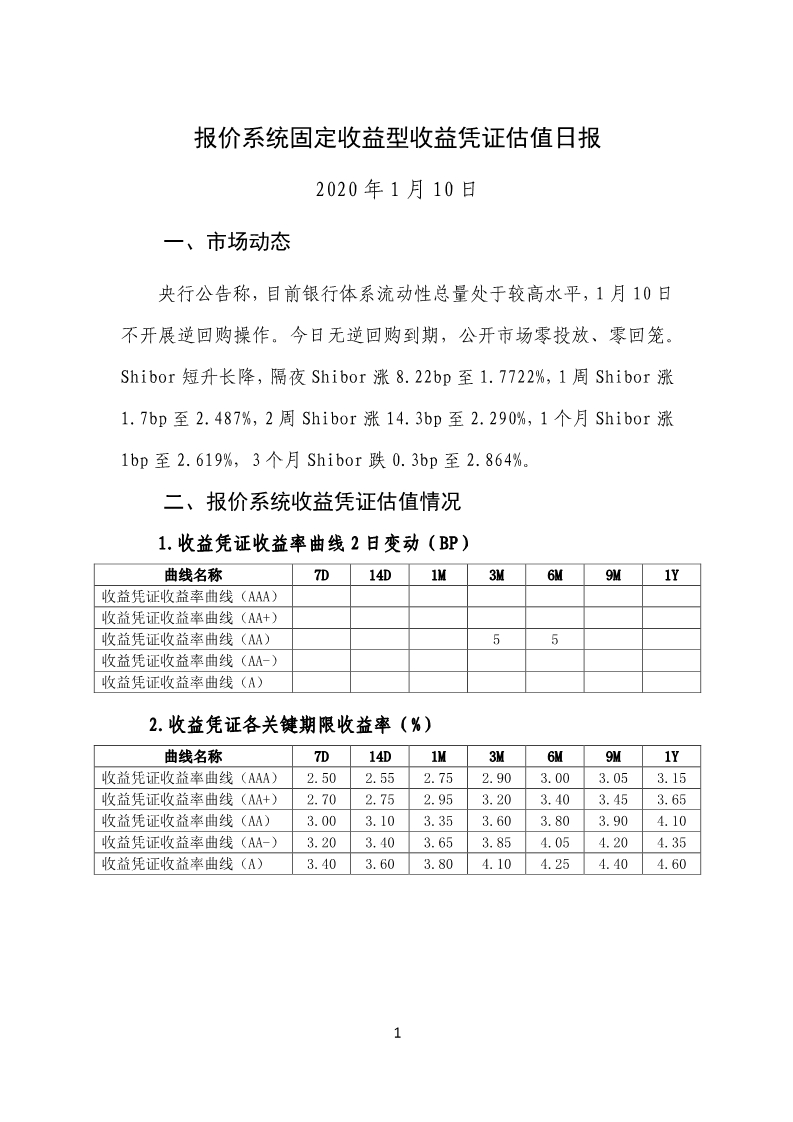 报价系统固定收益型收益凭证估值日报

2020 年 1 月 10 日

一、市场动态

央行公告称，目前银行体系流动性总量处于较高水平，1 月 10 日不开展逆回购操作。今日无逆回购到期，公开市场零投放、零回笼。Shibor 短升长降，隔夜 Shibor 涨 8.22bp 至 1.7722%，1 周 Shibor 涨 1.7bp 至 2.487%，2 周 Shibor 涨 14.3bp 至 2.290%，1 个月 Shibor 涨 1bp 至 2.619%，3 个月 Shibor 跌 0.3bp 至 2.864%。

二、报价系统收益凭证估值情况

1.收益凭证收益率曲线 2 日变动（BP）

| 曲线名称 | 7D | 14D | 1M | 3M | 6M | 9M | 1Y |
|---|---|---|---|---|---|---|---|
| 收益凭证收益率曲线（AAA） | | | | | | | |
| 收益凭证收益率曲线（AA+） | | | | | | | |
| 收益凭证收益率曲线（AA） | | | | 5 | 5 | | |
| 收益凭证收益率曲线（AA-） | | | | | | | |
| 收益凭证收益率曲线（A） | | | | | | | |

2.收益凭证各关键期限收益率（%）

| 曲线名称 | 7D | 14D | 1M | 3M | 6M | 9M | 1Y |
|---|---|---|---|---|---|---|---|
| 收益凭证收益率曲线（AAA） | 2.50 | 2.55 | 2.75 | 2.90 | 3.00 | 3.05 | 3.15 |
| 收益凭证收益率曲线（AA+） | 2.70 | 2.75 | 2.95 | 3.20 | 3.40 | 3.45 | 3.65 |
| 收益凭证收益率曲线（AA） | 3.00 | 3.10 | 3.35 | 3.60 | 3.80 | 3.90 | 4.10 |
| 收益凭证收益率曲线（AA-） | 3.20 | 3.40 | 3.65 | 3.85 | 4.05 | 4.20 | 4.35 |
| 收益凭证收益率曲线（A） | 3.40 | 3.60 | 3.80 | 4.10 | 4.25 | 4.40 | 4.60 |

1